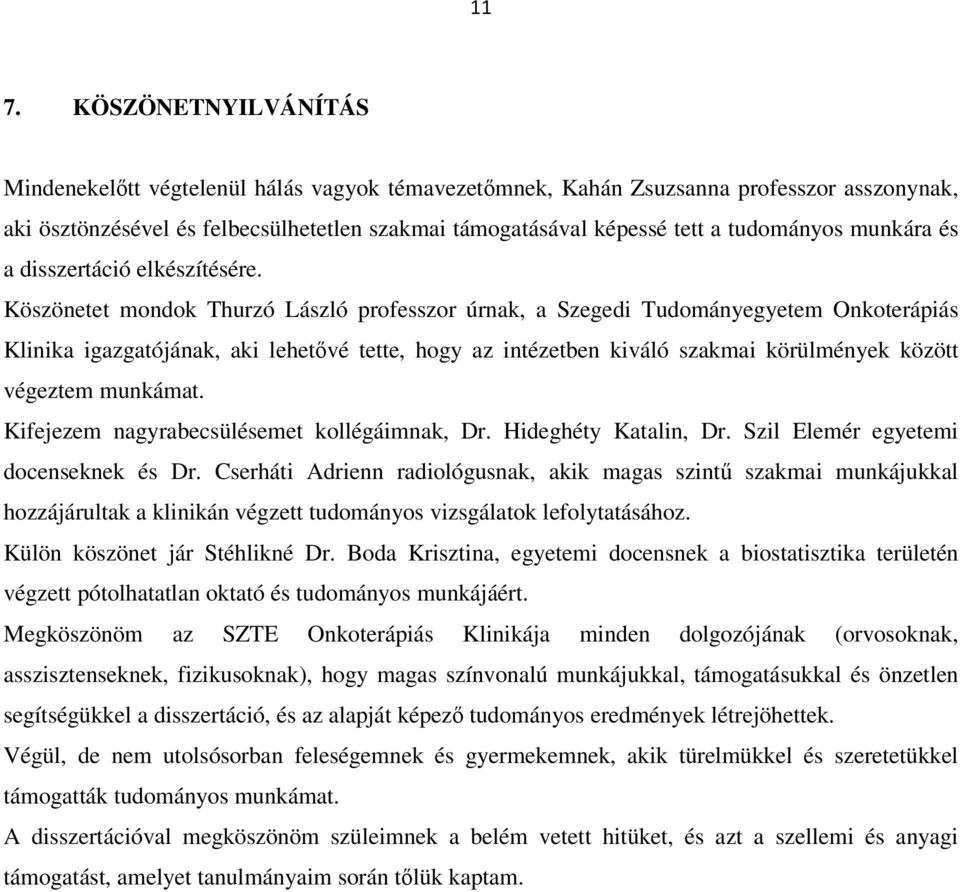 11

7. KÖSZÖNETNYILVÁNÍTÁS

Mindenekelőtt végtelenül hálás vagyok témavezetőmnek, Kahán Zsuzsanna professzor asszonynak, aki ösztönzésével és felbecsülhetetlen szakmai támogatásával képessé tett a tudományos munkára és a disszertáció elkészítésére.

Köszönetet mondok Thurzó László professzor úrnak, a Szegedi Tudományegyetem Onkoterápiás Klinika igazgatójának, aki lehetővé tette, hogy az intézetben kiváló szakmai körülmények között végeztem munkámat.

Kifejezem nagyrabecsülésemet kollégáimnak, Dr. Hideghéty Katalin, Dr. Szil Elemér egyetemi docenseknek és Dr. Cserháti Adrienn radiológusnak, akik magas szintű szakmai munkájukkal hozzájárultak a klinikán végzett tudományos vizsgálatok lefolytatásához.

Külön köszönet jár Stéhlikné Dr. Boda Krisztina, egyetemi docensnek a biostatisztika területén végzett pótolhatatlan oktató és tudományos munkájáért.

Megköszönöm az SZTE Onkoterápiás Klinikája minden dolgozójának (orvosoknak, asszisztenseknek, fizikusoknak), hogy magas színvonalú munkájukkal, támogatásukkal és önzetlen segítségükkel a disszertáció, és az alapját képező tudományos eredmények létrejöhettek.

Végül, de nem utolsósorban feleségemnek és gyermekemnek, akik türelmükkel és szeretetükkel támogatták tudományos munkámat.

A disszertációval megköszönöm szüleimnek a belém vetett hitüket, és azt a szellemi és anyagi támogatást, amelyet tanulmányaim során tőlük kaptam.